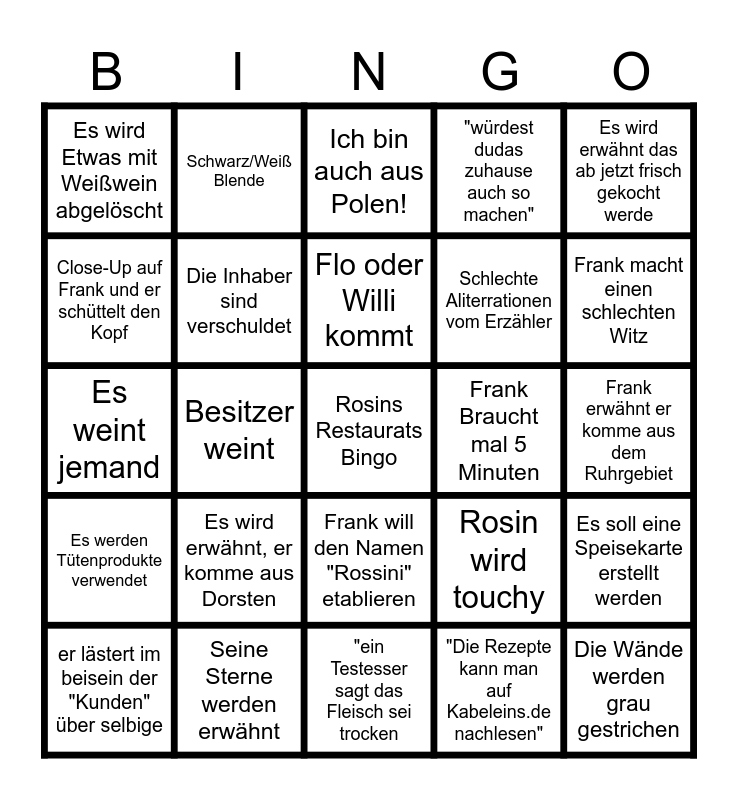 | B | I | N | G | O |
|---|---|---|---|---|
| Es wird Etwas mit Weißwein abgelöscht | Schwarz/Weiß Blende | Ich bin auch aus Polen! | "würdest dudas zuhause auch so machen" | Es wird erwähnt das ab jetzt frisch gekocht werde |
| Close-Up auf Frank und er schüttelt den Kopf | Die Inhaber sind verschuldet | Flo oder Willi kommt | Schlechte Aliterrationen vom Erzähler | Frank macht einen schlechten Witz |
| Es weint jemand | Besitzer weint | Rosins Restaurats Bingo | Frank Braucht mal 5 Minuten | Frank erwähnt er komme aus dem Ruhrgebiet |
| Es werden Tütenprodukte verwendet | Es wird erwähnt, er komme aus Dorsten | Frank will den Namen "Rossini" etablieren | Rosin wird touchy | Es soll eine Speisekarte erstellt werden |
| er lästert im beisein der "Kunden" über selbige | Seine Sterne werden erwähnt | "ein Testesser sagt das Fleisch sei trocken | "Die Rezepte kann man auf Kabeleins.de nachlesen" | Die Wände werden grau gestrichen |